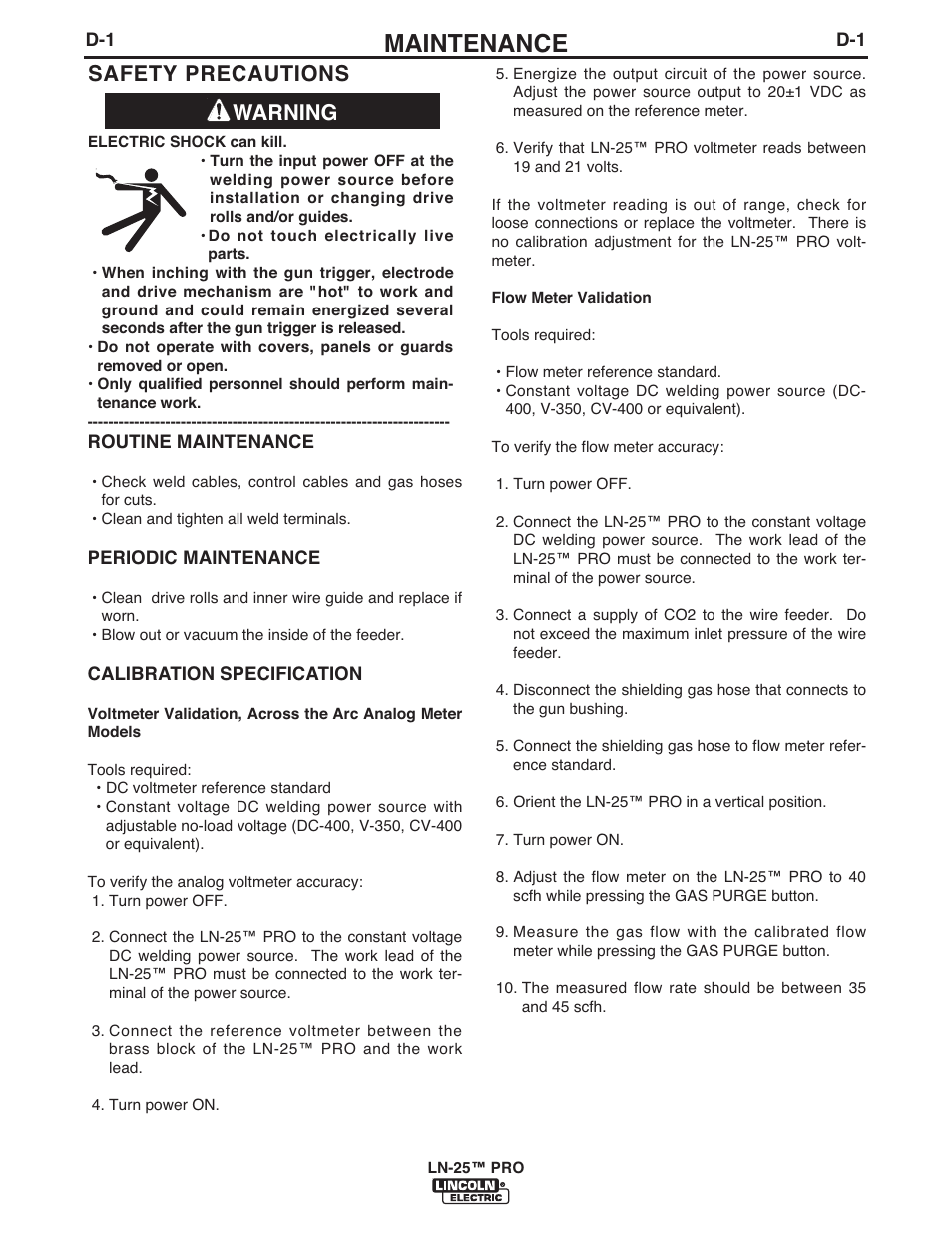 D-1 MAINTENANCE D-1

SAFETY PRECAUTIONS

WARNING

ELECTRIC SHOCK can kill.

• Turn the input power OFF at the welding power source before installation or changing drive rolls and/or guides.

• Do not touch electrically live parts.

• When inching with the gun trigger, electrode and drive mechanism are "hot" to work and ground and could remain energized several seconds after the gun trigger is released.

• Do not operate with covers, panels or guards removed or open.

• Only qualified personnel should perform maintenance work.

------------------------------------------------------------------------

ROUTINE MAINTENANCE

• Check weld cables, control cables and gas hoses for cuts.
• Clean and tighten all weld terminals.

PERIODIC MAINTENANCE

• Clean drive rolls and inner wire guide and replace if worn.
• Blow out or vacuum the inside of the feeder.

CALIBRATION SPECIFICATION

Voltmeter Validation, Across the Arc Analog Meter Models

Tools required:
• DC voltmeter reference standard
• Constant voltage DC welding power source with adjustable no-load voltage (DC-400, V-350, CV-400 or equivalent).

To verify the analog voltmeter accuracy:
1. Turn power OFF.

2. Connect the LN-25™ PRO to the constant voltage DC welding power source. The work lead of the LN-25™ PRO must be connected to the work terminal of the power source.

3. Connect the reference voltmeter between the brass block of the LN-25™ PRO and the work lead.

4. Turn power ON.

5. Energize the output circuit of the power source. Adjust the power source output to 20±1 VDC as measured on the reference meter.

6. Verify that LN-25™ PRO voltmeter reads between 19 and 21 volts.

If the voltmeter reading is out of range, check for loose connections or replace the voltmeter. There is no calibration adjustment for the LN-25™ PRO voltmeter.

Flow Meter Validation

Tools required:

• Flow meter reference standard.
• Constant voltage DC welding power source (DC-400, V-350, CV-400 or equivalent).

To verify the flow meter accuracy:

1. Turn power OFF.

2. Connect the LN-25™ PRO to the constant voltage DC welding power source. The work lead of the LN-25™ PRO must be connected to the work terminal of the power source.

3. Connect a supply of CO2 to the wire feeder. Do not exceed the maximum inlet pressure of the wire feeder.

4. Disconnect the shielding gas hose that connects to the gun bushing.

5. Connect the shielding gas hose to flow meter reference standard.

6. Orient the LN-25™ PRO in a vertical position.

7. Turn power ON.

8. Adjust the flow meter on the LN-25™ PRO to 40 scfh while pressing the GAS PURGE button.

9. Measure the gas flow with the calibrated flow meter while pressing the GAS PURGE button.

10. The measured flow rate should be between 35 and 45 scfh.

LN-25™ PRO
LINCOLN ELECTRIC